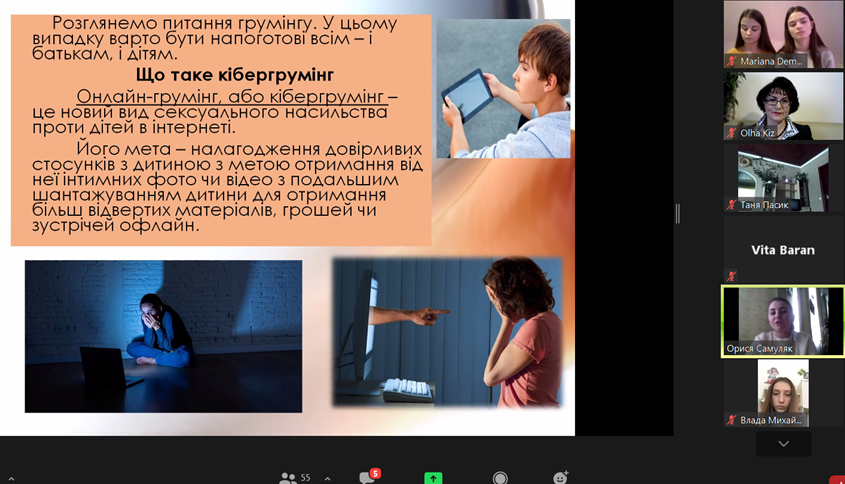 Розглянемо питання грумінгу. У цьому випадку варто бути напоготові всім – і батькам, і дітям.

Що таке кібергрумінг

Онлайн-грумінг, або кібергрумінг – це новий вид сексуального насильства проти дітей в інтернеті.

Його мета – налагодження довірливих стосунків з дитиною з метою отримання від неї інтимних фото чи відео з подальшим шантажуванням дитини для отримання більш відвертих матеріалів, грошей чи зустрічей офлайн.

Mariana Dem...

Olha Kiz

Таня Пасик

Vita Baran

Орися Самуляк

Влада Михай...

55

5